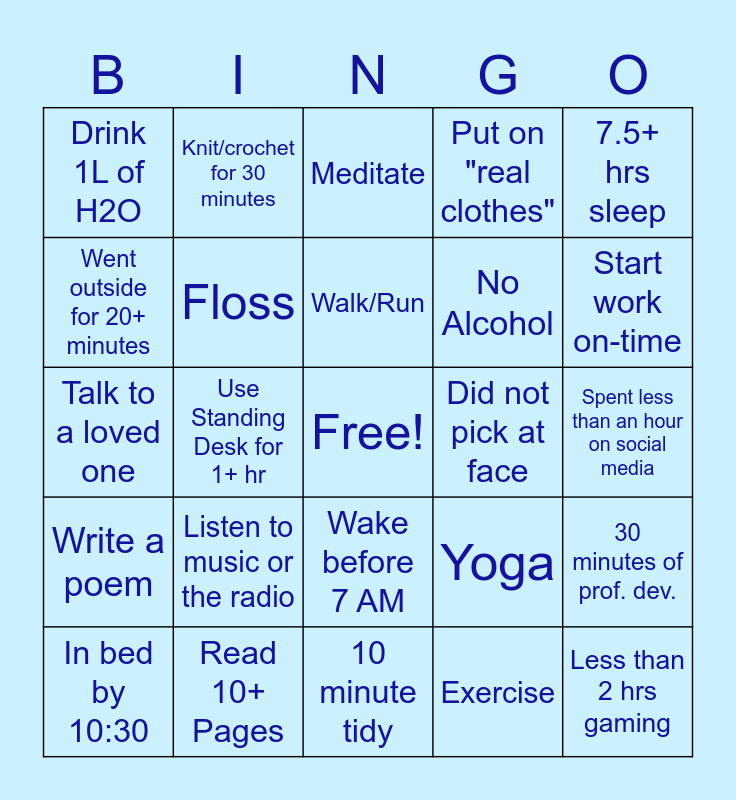 | B | I | N | G | O |
|---|---|---|---|---|
| Drink 1L of H2O | Knit/crochet for 30 minutes | Meditate | Put on "real clothes" | 7.5+ hrs sleep |
| Went outside for 20+ minutes | Floss | Walk/Run | No Alcohol | Start work on-time |
| Talk to a loved one | Use Standing Desk for 1+ hr | Free! | Did not pick at face | Spent less than an hour on social media |
| Write a poem | Listen to music or the radio | Wake before 7 AM | Yoga | 30 minutes of prof. dev. |
| In bed by 10:30 | Read 10+ Pages | 10 minute tidy | Exercise | Less than 2 hrs gaming |